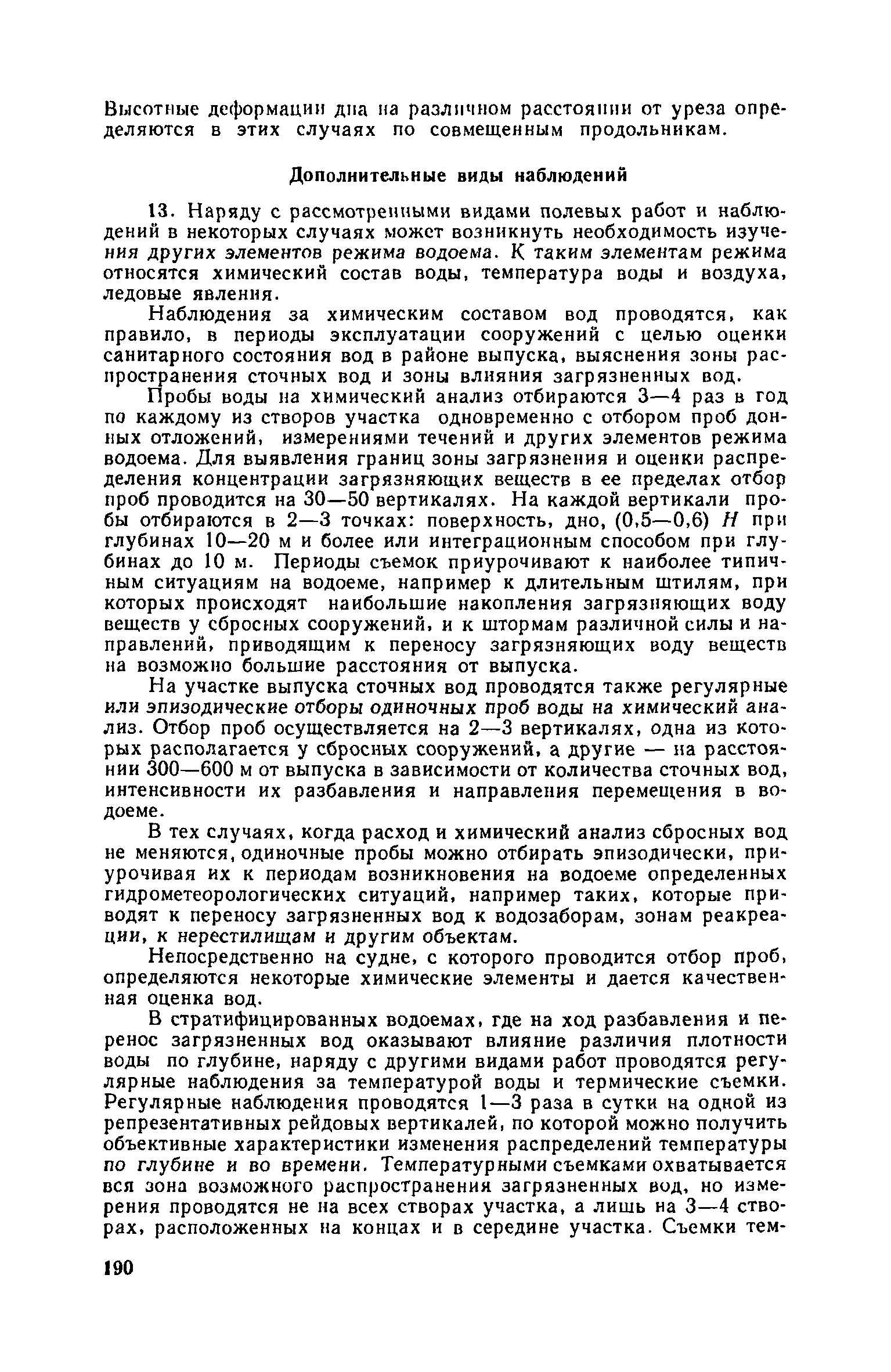 Высотные деформации дна на различном расстоянии от уреза определяются в этих случаях по совмещенным продольникам.

Дополнительные виды наблюдений

13. Наряду с рассмотренными видами полевых работ и наблюдений в некоторых случаях может возникнуть необходимость изучения других элементов режима водоема. К таким элементам режима относятся химический состав воды, температура воды и воздуха, ледовые явления.

Наблюдения за химическим составом вод проводятся, как правило, в периоды эксплуатации сооружений с целью оценки санитарного состояния вод в районе выпуска, выяснения зоны распространения сточных вод и зоны влияния загрязненных вод.

Пробы воды на химический анализ отбираются 3—4 раз в год по каждому из створов участка одновременно с отбором проб донных отложений, измерениями течений и других элементов режима водоема. Для выявления границ зоны загрязнения и оценки распределения концентрации загрязняющих веществ в ее пределах отбор проб проводится на 30—50 вертикалях. На каждой вертикали пробы отбираются в 2—3 точках: поверхность, дно, (0,5—0,6) $H$ при глубинах 10—20 м и более или интеграционным способом при глубинах до 10 м. Периоды съемок приурочивают к наиболее типичным ситуациям на водоеме, например к длительным штилям, при которых происходят наибольшие накопления загрязняющих воду веществ у сбросных сооружений, и к штормам различной силы и направлений, приводящим к переносу загрязняющих воду веществ на возможно большие расстояния от выпуска.

На участке выпуска сточных вод проводятся также регулярные или эпизодические отборы одиночных проб воды на химический анализ. Отбор проб осуществляется на 2—3 вертикалях, одна из которых располагается у сбросных сооружений, а другие — на расстоянии 300—600 м от выпуска в зависимости от количества сточных вод, интенсивности их разбавления и направления перемещения в водоеме.

В тех случаях, когда расход и химический анализ сбросных вод не меняются, одиночные пробы можно отбирать эпизодически, приурочивая их к периодам возникновения на водоеме определенных гидрометеорологических ситуаций, например таких, которые приводят к переносу загрязненных вод к водозаборам, зонам реакреации, к нерестилищам и другим объектам.

Непосредственно на судне, с которого проводится отбор проб, определяются некоторые химические элементы и дается качественная оценка вод.

В стратифицированных водоемах, где на ход разбавления и перенос загрязненных вод оказывают влияние различия плотности воды по глубине, наряду с другими видами работ проводятся регулярные наблюдения за температурой воды и термические съемки. Регулярные наблюдения проводятся 1—3 раза в сутки на одной из репрезентативных рейдовых вертикалей, по которой можно получить объективные характеристики изменения распределений температуры по глубине и во времени. Температурными съемками охватывается вся зона возможного распространения загрязненных вод, но измерения проводятся не на всех створах участка, а лишь на 3—4 створах, расположенных на концах и в середине участка. Съемки тем-

190